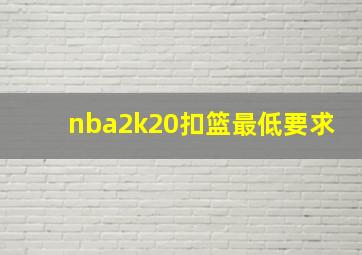 nba2k20扣篮最低要求